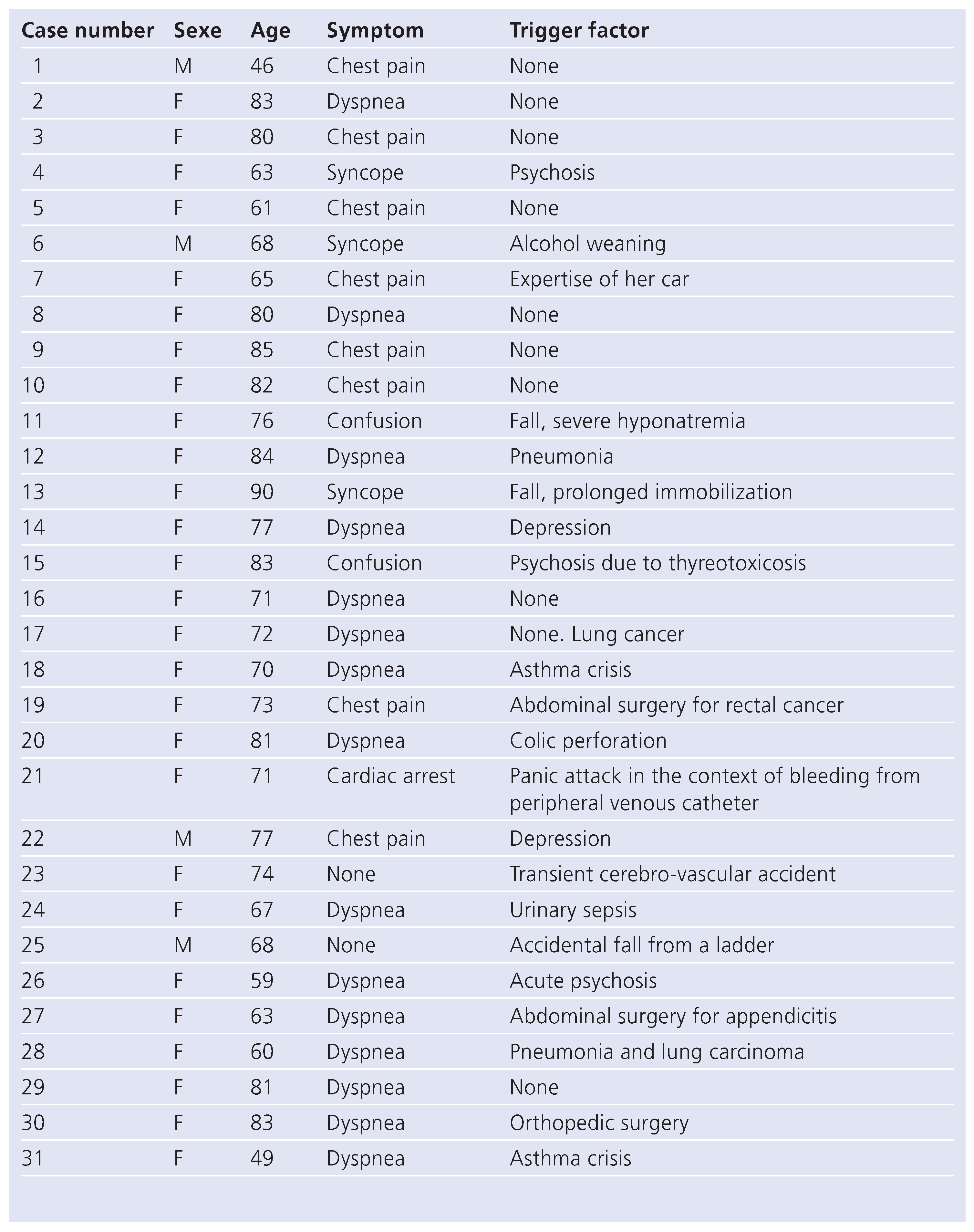 | Case number | Sexe | Age | Symptom | Trigger factor |
|---|---|---|---|---|
| 1 | M | 46 | Chest pain | None |
| 2 | F | 83 | Dyspnea | None |
| 3 | F | 80 | Chest pain | None |
| 4 | F | 63 | Syncope | Psychosis |
| 5 | F | 61 | Chest pain | None |
| 6 | M | 68 | Syncope | Alcohol weaning |
| 7 | F | 65 | Chest pain | Expertise of her car |
| 8 | F | 80 | Dyspnea | None |
| 9 | F | 85 | Chest pain | None |
| 10 | F | 82 | Chest pain | None |
| 11 | F | 76 | Confusion | Fall, severe hyponatremia |
| 12 | F | 84 | Dyspnea | Pneumonia |
| 13 | F | 90 | Syncope | Fall, prolonged immobilization |
| 14 | F | 77 | Dyspnea | Depression |
| 15 | F | 83 | Confusion | Psychosis due to thyreotoxicosis |
| 16 | F | 71 | Dyspnea | None |
| 17 | F | 72 | Dyspnea | None. Lung cancer |
| 18 | F | 70 | Dyspnea | Asthma crisis |
| 19 | F | 73 | Chest pain | Abdominal surgery for rectal cancer |
| 20 | F | 81 | Dyspnea | Colic perforation |
| 21 | F | 71 | Cardiac arrest | Panic attack in the context of bleeding from peripheral venous catheter |
| 22 | M | 77 | Chest pain | Depression |
| 23 | F | 74 | None | Transient cerebro-vascular accident |
| 24 | F | 67 | Dyspnea | Urinary sepsis |
| 25 | M | 68 | None | Accidental fall from a ladder |
| 26 | F | 59 | Dyspnea | Acute psychosis |
| 27 | F | 63 | Dyspnea | Abdominal surgery for appendicitis |
| 28 | F | 60 | Dyspnea | Pneumonia and lung carcinoma |
| 29 | F | 81 | Dyspnea | None |
| 30 | F | 83 | Dyspnea | Orthopedic surgery |
| 31 | F | 49 | Dyspnea | Asthma crisis |